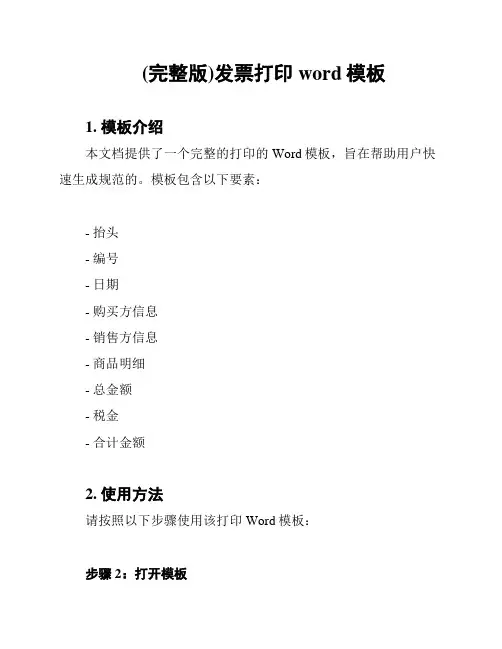 (完整版)发票打印 word 模板

1. 模板介绍

本文档提供了一个完整的打印的 Word 模板，旨在帮助用户快速生成规范的。模板包含以下要素：

- 抬头
- 编号
- 日期
- 购买方信息
- 销售方信息
- 商品明细
- 总金额
- 税金
- 合计金额

2. 使用方法

请按照以下步骤使用该打印 Word 模板：

步骤 2：打开模板